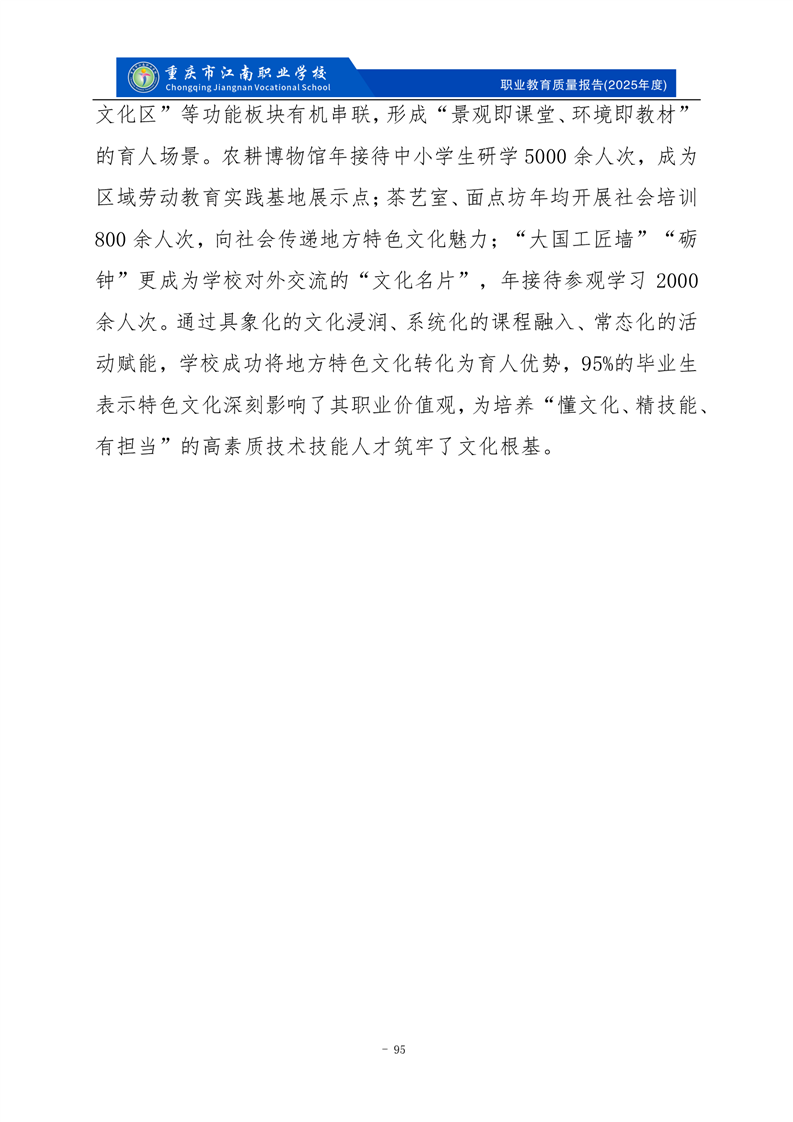 重庆市江南职业学校
Chongqing Jiangnan Vocational School
职业教育质量报告(2025年度)

文化区”等功能板块有机串联，形成“景观即课堂、环境即教材”的育人场景。农耕博物馆年接待中小学生研学 5000 余人次，成为区域劳动教育实践基地展示点；茶艺室、面点坊年均开展社会培训 800 余人次，向社会传递地方特色文化魅力；“大国工匠墙”“砺钟”更成为学校对外交流的“文化名片”，年接待参观学习 2000 余人次。通过具象化的文化浸润、系统化的课程融入、常态化的活动赋能，学校成功将地方特色文化转化为育人优势，95%的毕业生表示特色文化深刻影响了其职业价值观，为培养“懂文化、精技能、有担当”的高素质技术技能人才筑牢了文化根基。

- 95